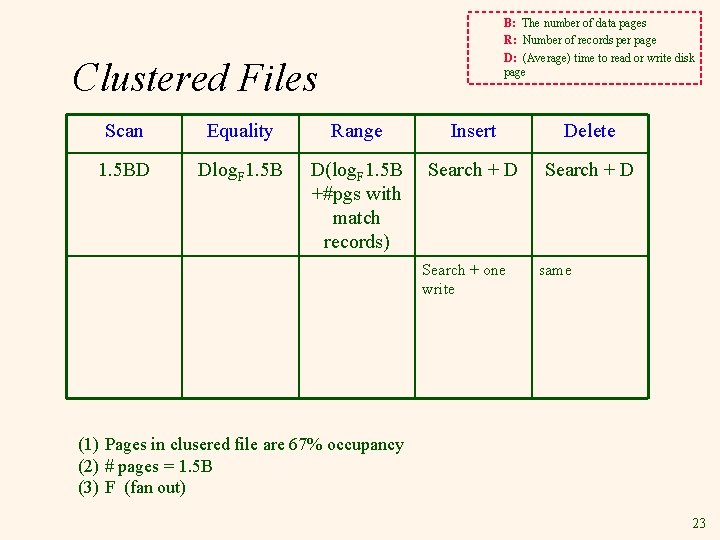 B: The number of data pages
R: Number of records per page
D: (Average) time to read or write disk page

Clustered Files

| Scan | Equality | Range | Insert | Delete |
|---|---|---|---|---|
| 1.5BD | $D\log_F 1.5B$ | $D(\log_F 1.5B$ +#pgs with match records) | Search + D | Search + D |
|  |  |  | Search + one write | same |

(1) Pages in clusered file are 67% occupancy
(2) # pages = 1.5B
(3) F (fan out)

23